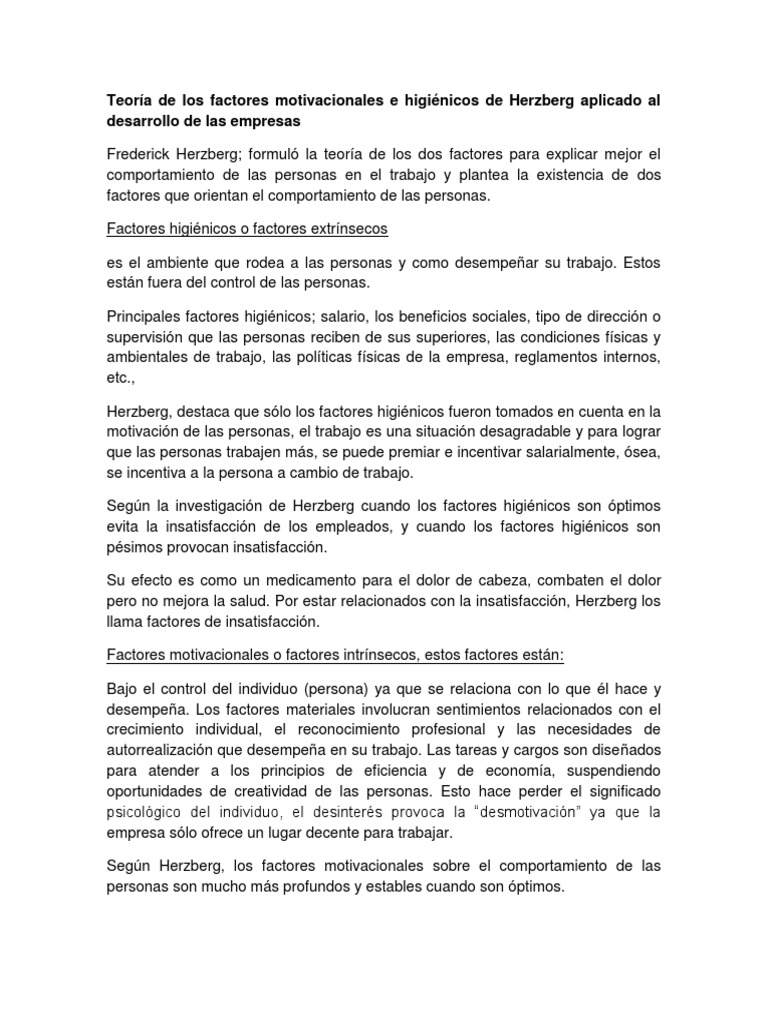 Teoría de los factores motivacionales e higiénicos de Herzberg aplicado al desarrollo de las empresas

Frederick Herzberg; formuló la teoría de los dos factores para explicar mejor el comportamiento de las personas en el trabajo y plantea la existencia de dos factores que orientan el comportamiento de las personas.

Factores higiénicos o factores extrínsecos

es el ambiente que rodea a las personas y como desempeñar su trabajo. Estos están fuera del control de las personas.

Principales factores higiénicos; salario, los beneficios sociales, tipo de dirección o supervisión que las personas reciben de sus superiores, las condiciones físicas y ambientales de trabajo, las políticas físicas de la empresa, reglamentos internos, etc.,

Herzberg, destaca que sólo los factores higiénicos fueron tomados en cuenta en la motivación de las personas, el trabajo es una situación desagradable y para lograr que las personas trabajen más, se puede premiar e incentivar salarialmente, ósea, se incentiva a la persona a cambio de trabajo.

Según la investigación de Herzberg cuando los factores higiénicos son óptimos evita la insatisfacción de los empleados, y cuando los factores higiénicos son pésimos provocan insatisfacción.

Su efecto es como un medicamento para el dolor de cabeza, combaten el dolor pero no mejora la salud. Por estar relacionados con la insatisfacción, Herzberg los llama factores de insatisfacción.

Factores motivacionales o factores intrínsecos, estos factores están:

Bajo el control del individuo (persona) ya que se relaciona con lo que él hace y desempeña. Los factores materiales involucran sentimientos relacionados con el crecimiento individual, el reconocimiento profesional y las necesidades de autorrealización que desempeña en su trabajo. Las tareas y cargos son diseñados para atender a los principios de eficiencia y de economía, suspendiendo oportunidades de creatividad de las personas. Esto hace perder el significado psicológico del individuo, el desinterés provoca la "desmotivación" ya que la empresa sólo ofrece un lugar decente para trabajar.

Según Herzberg, los factores motivacionales sobre el comportamiento de las personas son mucho más profundos y estables cuando son óptimos.